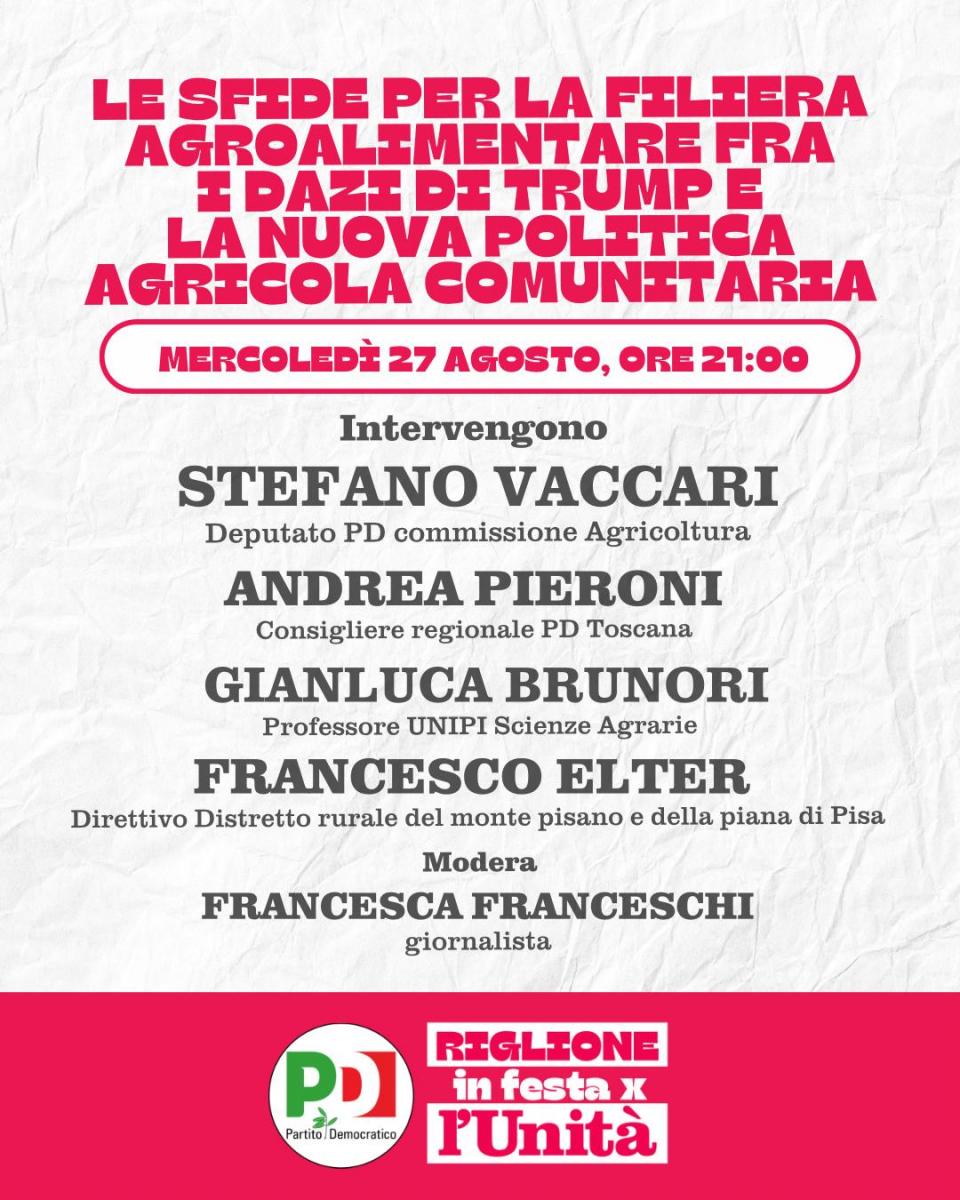 LE SFIDE PER LA FILIERA AGROALIMENTARE FRA I DAZI DI TRUMP E LA NUOVA POLITICA AGRICOLA COMUNITARIA

MERCOLEDÌ 27 AGOSTO, ORE 21:00

Intervengono

STEFANO VACCARI
Deputato PD commissione Agricoltura

ANDREA PIERONI
Consigliere regionale PD Toscana

GIANLUCA BRUNORI
Professore UNIPI Scienze Agrarie

FRANCESCO ELTER
Direttivo Distretto rurale del monte pisano e della piana di Pisa

Modera

FRANCESCA FRANCESCHI
giornalista

PD
Partito Democratico

RIGLIONE
in festa x
l'Unità